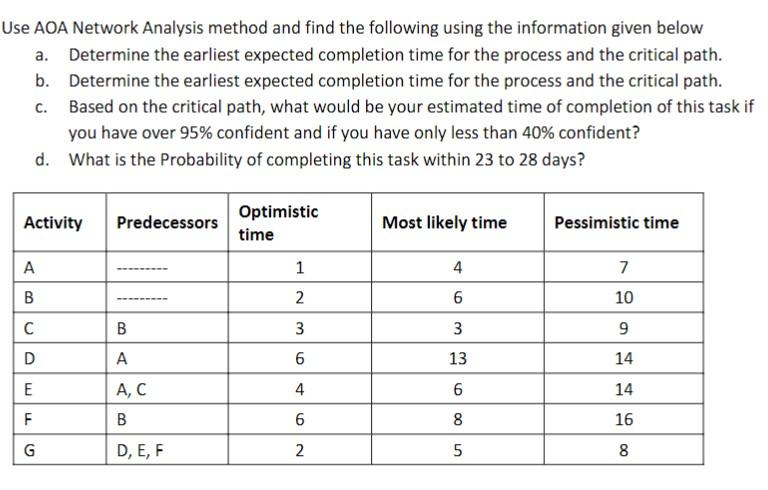 Use AOA Network Analysis method and find the following using the information given below

a. Determine the earliest expected completion time for the process and the critical path.

b. Determine the earliest expected completion time for the process and the critical path.

c. Based on the critical path, what would be your estimated time of completion of this task if you have over 95% confident and if you have only less than 40% confident?

d. What is the Probability of completing this task within 23 to 28 days?

| Activity | Predecessors | Optimistic time | Most likely time | Pessimistic time |
|---|---|---|---|---|
| A | --------- | 1 | 4 | 7 |
| B | --------- | 2 | 6 | 10 |
| C | B | 3 | 3 | 9 |
| D | A | 6 | 13 | 14 |
| E | A, C | 4 | 6 | 14 |
| F | B | 6 | 8 | 16 |
| G | D, E, F | 2 | 5 | 8 |